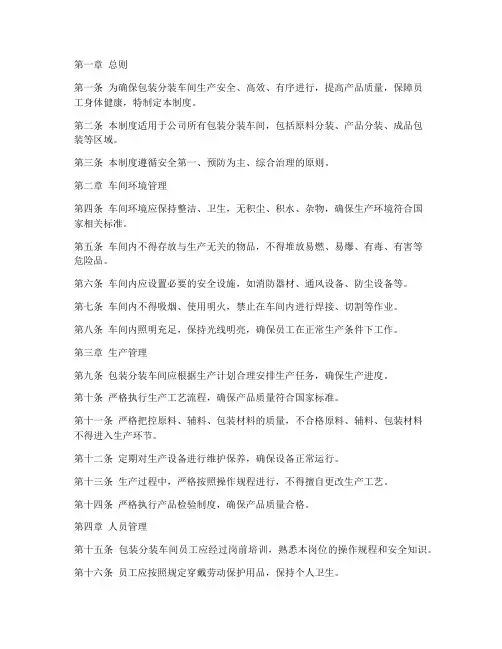 第一章 总则

第一条 为确保包装分装车间生产安全、高效、有序进行，提高产品质量，保障员工身体健康，特制定本制度。

第二条 本制度适用于公司所有包装分装车间，包括原料分装、产品分装、成品包装等区域。

第三条 本制度遵循安全第一、预防为主、综合治理的原则。

第二章 车间环境管理

第四条 车间环境应保持整洁、卫生，无积尘、积水、杂物，确保生产环境符合国家相关标准。

第五条 车间内不得存放与生产无关的物品，不得堆放易燃、易爆、有毒、有害等危险品。

第六条 车间内应设置必要的安全设施，如消防器材、通风设备、防尘设备等。

第七条 车间内不得吸烟、使用明火，禁止在车间内进行焊接、切割等作业。

第八条 车间内照明充足，保持光线明亮，确保员工在正常生产条件下工作。

第三章 生产管理

第九条 包装分装车间应根据生产计划合理安排生产任务，确保生产进度。

第十条 严格执行生产工艺流程，确保产品质量符合国家标准。

第十一条 严格把控原料、辅料、包装材料的质量，不合格原料、辅料、包装材料不得进入生产环节。

第十二条 定期对生产设备进行维护保养，确保设备正常运行。

第十三条 生产过程中，严格按照操作规程进行，不得擅自更改生产工艺。

第十四条 严格执行产品检验制度，确保产品质量合格。

第四章 人员管理

第十五条 包装分装车间员工应经过岗前培训，熟悉本岗位的操作规程和安全知识。

第十六条 员工应按照规定穿戴劳动保护用品，保持个人卫生。